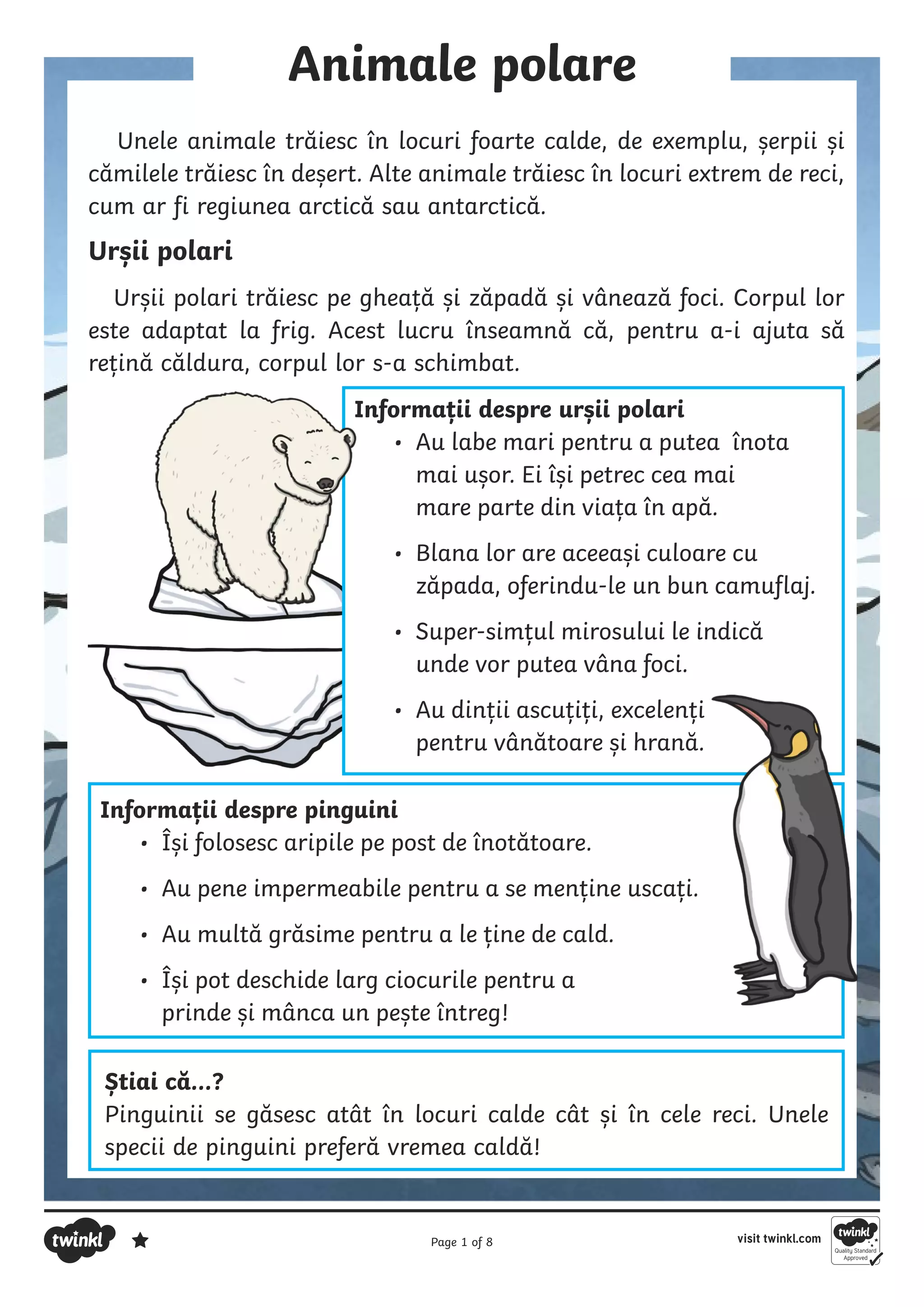 Animale polare

Unele animale trăiesc în locuri foarte calde, de exemplu, șerpii și cămilele trăiesc în deșert. Alte animale trăiesc în locuri extrem de reci, cum ar fi regiunea arctică sau antarctică.

Urșii polari

Urșii polari trăiesc pe gheață și zăpadă și vânează foci. Corpul lor este adaptat la frig. Acest lucru înseamnă că, pentru a-i ajuta să rețină căldura, corpul lor s-a schimbat.

Informații despre urșii polari
• Au labe mari pentru a putea înota mai ușor. Ei își petrec cea mai mare parte din viața în apă.
• Blana lor are aceeași culoare cu zăpada, oferindu-le un bun camuflaj.
• Super-simțul mirosului le indică unde vor putea vâna foci.
• Au dinții ascuțiți, excelenți pentru vânătoare și hrană.

Informații despre pinguini
• Își folosesc aripile pe post de înotătoare.
• Au pene impermeabile pentru a se menține uscați.
• Au multă grăsime pentru a le ține de cald.
• Își pot deschide larg ciocurile pentru a prinde și mânca un pește întreg!

Știai că...?
Pinguinii se găsesc atât în locuri calde cât și în cele reci. Unele specii de pinguini preferă vremea caldă!

twinkl
Page 1 of 8
visit twinkl.com
twinkl Quality Standard Approved